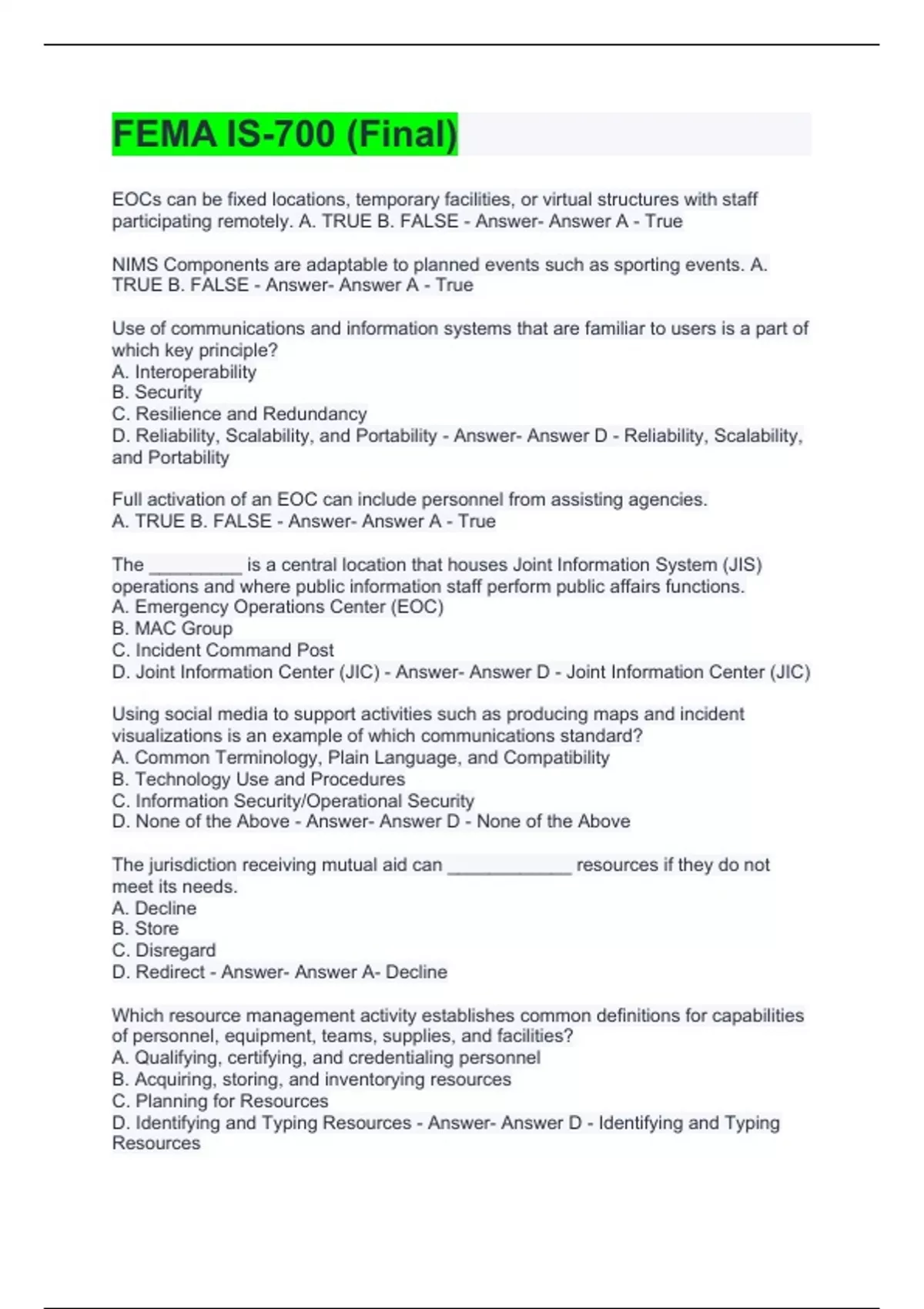 FEMA IS-700 (Final)

EOCs can be fixed locations, temporary facilities, or virtual structures with staff participating remotely. A. TRUE B. FALSE - Answer- Answer A - True

NIMS Components are adaptable to planned events such as sporting events. A. TRUE B. FALSE - Answer- Answer A - True

Use of communications and information systems that are familiar to users is a part of which key principle?
A. Interoperability
B. Security
C. Resilience and Redundancy
D. Reliability, Scalability, and Portability - Answer- Answer D - Reliability, Scalability, and Portability

Full activation of an EOC can include personnel from assisting agencies.
A. TRUE B. FALSE - Answer- Answer A - True

The _________ is a central location that houses Joint Information System (JIS) operations and where public information staff perform public affairs functions.
A. Emergency Operations Center (EOC)
B. MAC Group
C. Incident Command Post
D. Joint Information Center (JIC) - Answer- Answer D - Joint Information Center (JIC)

Using social media to support activities such as producing maps and incident visualizations is an example of which communications standard?
A. Common Terminology, Plain Language, and Compatibility
B. Technology Use and Procedures
C. Information Security/Operational Security
D. None of the Above - Answer- Answer D - None of the Above

The jurisdiction receiving mutual aid can ____________ resources if they do not meet its needs.
A. Decline
B. Store
C. Disregard
D. Redirect - Answer- Answer A- Decline

Which resource management activity establishes common definitions for capabilities of personnel, equipment, teams, supplies, and facilities?
A. Qualifying, certifying, and credentialing personnel
B. Acquiring, storing, and inventorying resources
C. Planning for Resources
D. Identifying and Typing Resources - Answer- Answer D - Identifying and Typing Resources